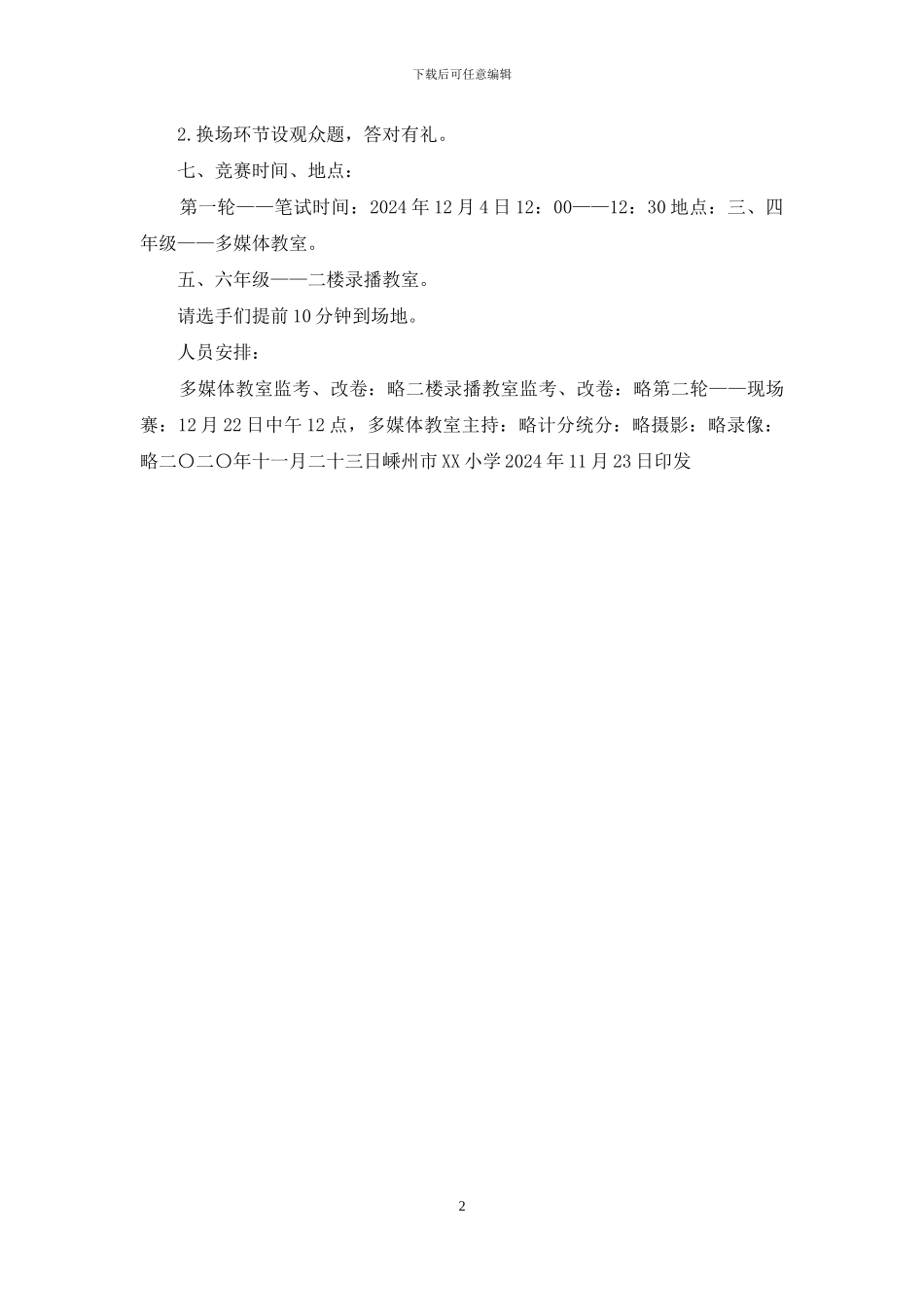 下载后可任意编辑

2.换场环节设观众题，答对有礼。

七、竞赛时间、地点：

第一轮——笔试时间：2024年12月4日12：00——12：30地点：三、四年级——多媒体教室。

五、六年级——二楼录播教室。

请选手们提前10分钟到场地。

人员安排：

多媒体教室监考、改卷：略二楼录播教室监考、改卷：略第二轮——现场赛：12月22日中午12点，多媒体教室主持：略计分统分：略摄影：略录像：略二〇二〇年十一月二十三日嵊州市XX小学2024年11月23日印发

2